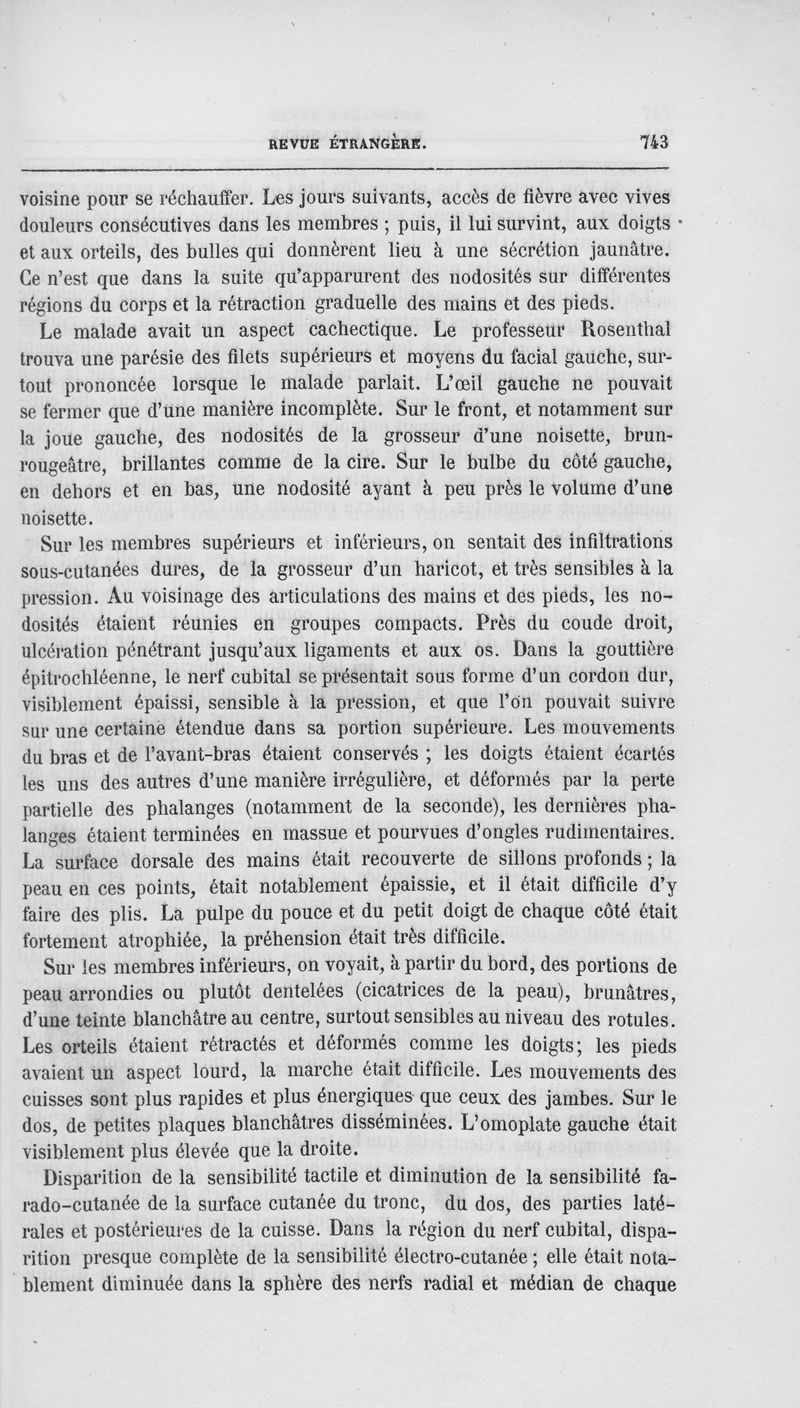 REVUE ÉTRANGÈRE. 743

voisine pour se réchauffer. Les jours suivants, accès de fièvre avec vives douleurs consécutives dans les membres ; puis, il lui survint, aux doigts et aux orteils, des bulles qui donnèrent lieu à une sécrétion jaunâtre. Ce n'est que dans la suite qu'apparurent des nodosités sur différentes régions du corps et la rétraction graduelle des mains et des pieds.

Le malade avait un aspect cachectique. Le professeur Rosenthal trouva une parésie des filets supérieurs et moyens du facial gauche, surtout prononcée lorsque le malade parlait. L'œil gauche ne pouvait se fermer que d'une manière incomplète. Sur le front, et notamment sur la joue gauche, des nodosités de la grosseur d'une noisette, brun-rougeâtre, brillantes comme de la cire. Sur le bulbe du côté gauche, en dehors et en bas, une nodosité ayant à peu près le volume d'une noisette.

Sur les membres supérieurs et inférieurs, on sentait des infiltrations sous-cutanées dures, de la grosseur d'un haricot, et très sensibles à la pression. Au voisinage des articulations des mains et des pieds, les nodosités étaient réunies en groupes compacts. Près du coude droit, ulcération pénétrant jusqu'aux ligaments et aux os. Dans la gouttière épitrochléenne, le nerf cubital se présentait sous forme d'un cordon dur, visiblement épaissi, sensible à la pression, et que l'on pouvait suivre sur une certaine étendue dans sa portion supérieure. Les mouvements du bras et de l'avant-bras étaient conservés ; les doigts étaient écartés les uns des autres d'une manière irrégulière, et déformés par la perte partielle des phalanges (notamment de la seconde), les dernières phalanges étaient terminées en massue et pourvues d'ongles rudimentaires. La surface dorsale des mains était recouverte de sillons profonds ; la peau en ces points, était notablement épaissie, et il était difficile d'y faire des plis. La pulpe du pouce et du petit doigt de chaque côté était fortement atrophiée, la préhension était très difficile.

Sur les membres inférieurs, on voyait, à partir du bord, des portions de peau arrondies ou plutôt dentelées (cicatrices de la peau), brunâtres, d'une teinte blanchâtre au centre, surtout sensibles au niveau des rotules. Les orteils étaient rétractés et déformés comme les doigts; les pieds avaient un aspect lourd, la marche était difficile. Les mouvements des cuisses sont plus rapides et plus énergiques que ceux des jambes. Sur le dos, de petites plaques blanchâtres disséminées. L'omoplate gauche était visiblement plus élevée que la droite.

Disparition de la sensibilité tactile et diminution de la sensibilité farado-cutanée de la surface cutanée du tronc, du dos, des parties latérales et postérieures de la cuisse. Dans la région du nerf cubital, disparition presque complète de la sensibilité électro-cutanée ; elle était notablement diminuée dans la sphère des nerfs radial et médian de chaque